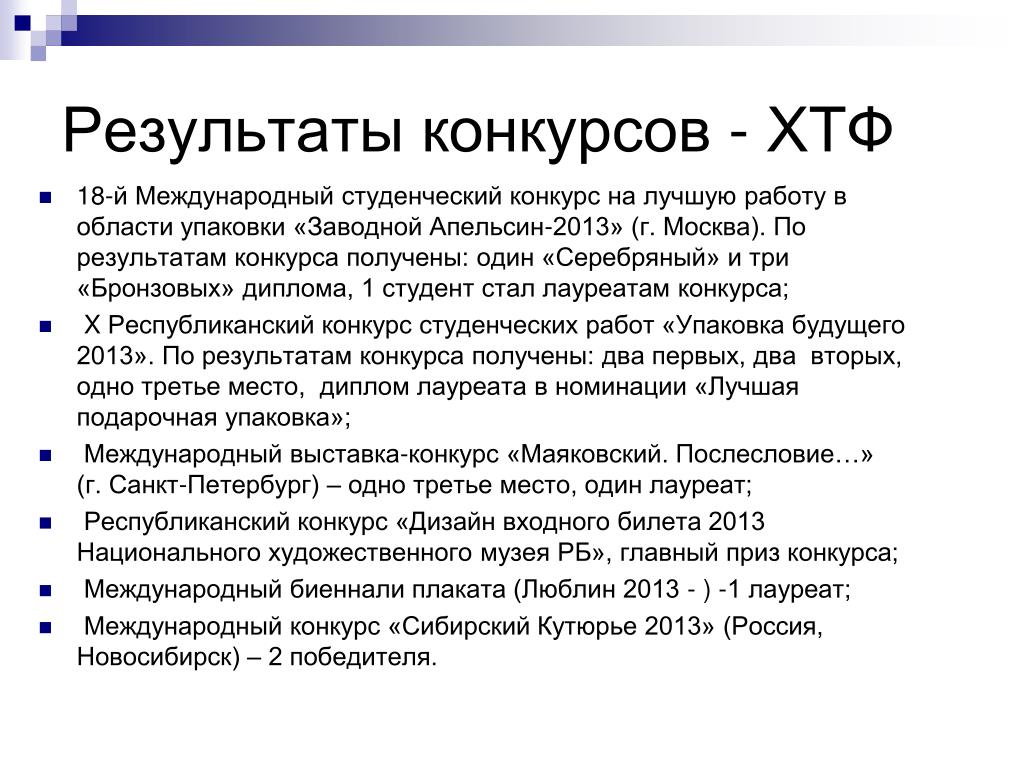 Результаты конкурсов - ХТФ

18-й Международный студенческий конкурс на лучшую работу в области упаковки «Заводной Апельсин-2013» (г. Москва). По результатам конкурса получены: один «Серебряный» и три «Бронзовых» диплома, 1 студент стал лауреатам конкурса;

Х Республиканский конкурс студенческих работ «Упаковка будущего 2013». По результатам конкурса получены: два первых, два вторых, одно третье место, диплом лауреата в номинации «Лучшая подарочная упаковка»;

Международный выставка-конкурс «Маяковский. Послесловие…» (г. Санкт-Петербург) – одно третье место, один лауреат;

Республиканский конкурс «Дизайн входного билета 2013 Национального художественного музея РБ», главный приз конкурса;

Международный биеннали плаката (Люблин 2013 - ) -1 лауреат;

Международный конкурс «Сибирский Кутюрье 2013» (Россия, Новосибирск) – 2 победителя.